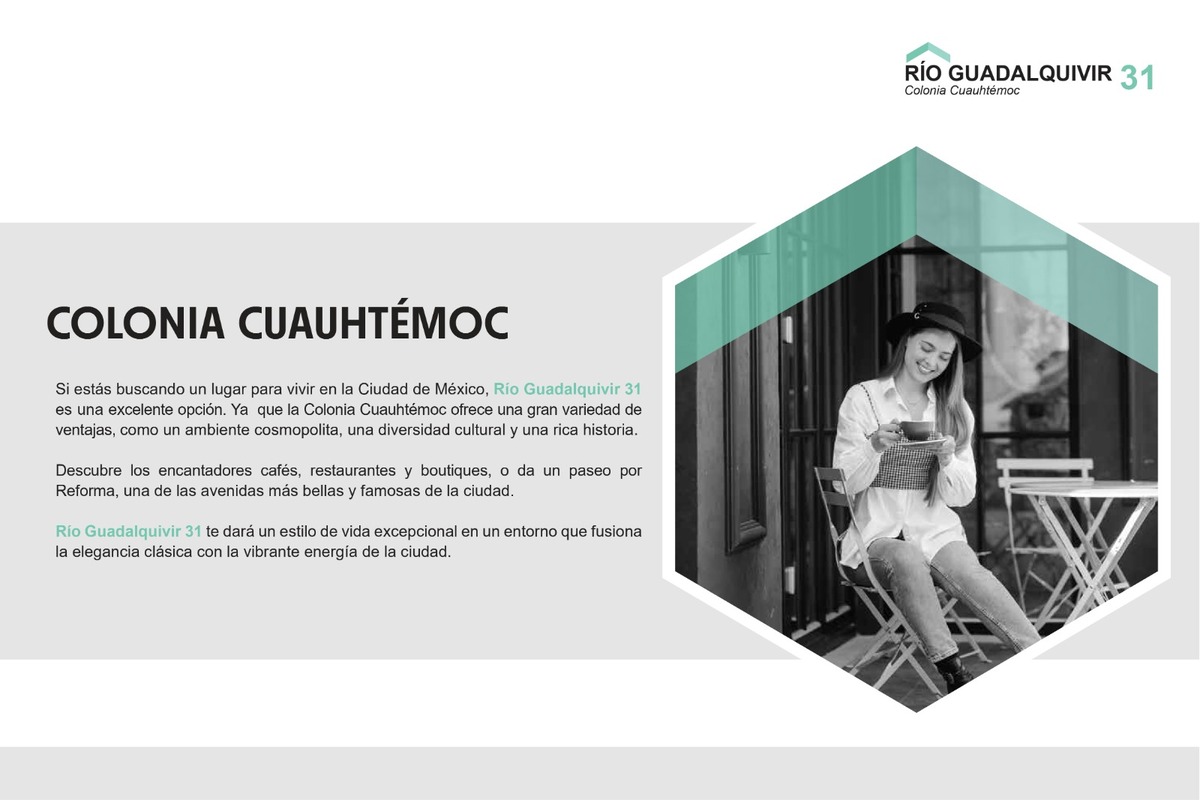 RÍO GUADALQUIVIR 31
Colonia Cuauhtémoc

COLONIA CUAUHTÉMOC

Si estás buscando un lugar para vivir en la Ciudad de México, Río Guadalquivir 31 es una excelente opción. Ya que la Colonia Cuauhtémoc ofrece una gran variedad de ventajas, como un ambiente cosmopolita, una diversidad cultural y una rica historia.

Descubre los encantadores cafés, restaurantes y boutiques, o da un paseo por Reforma, una de las avenidas más bellas y famosas de la ciudad.

Río Guadalquivir 31 te dará un estilo de vida excepcional en un entorno que fusiona la elegancia clásica con la vibrante energía de la ciudad.